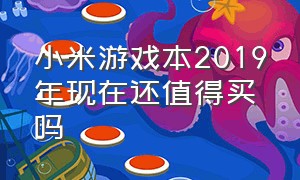 小米游戏本2019年现在还值得买吗